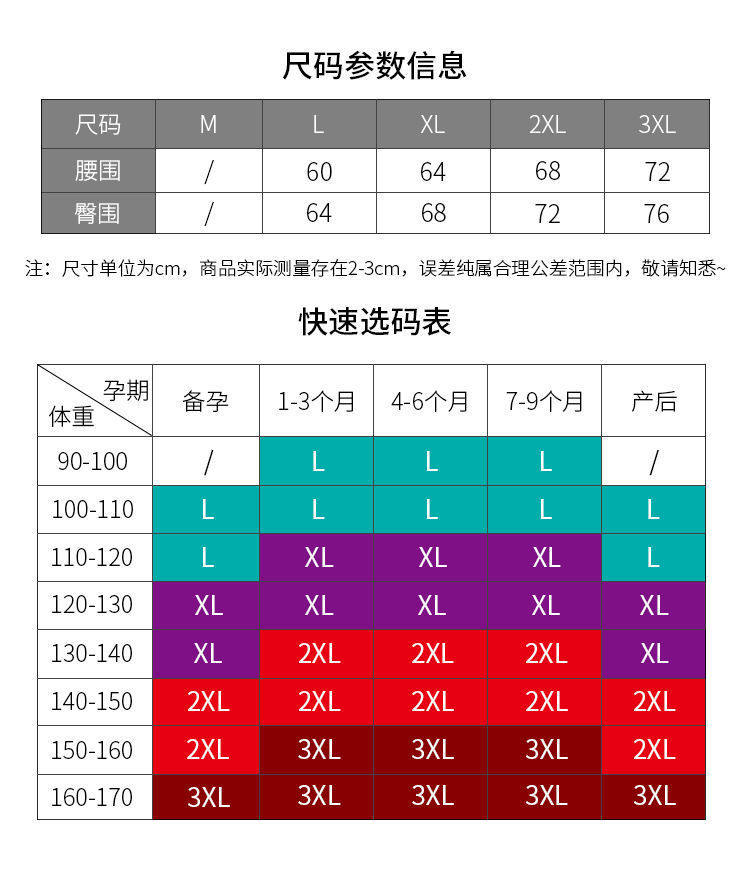 尺码参数信息

| 尺码 | M | L | XL | 2XL | 3XL |
|---|---|---|---|---|---|
| 腰围 | / | 60 | 64 | 68 | 72 |
| 臀围 | / | 64 | 68 | 72 | 76 |

注：尺寸单位为cm，商品实际测量存在2-3cm，误差纯属合理公差范围内，敬请知悉~

快速选码表

| 孕期 体重 | 备孕 | 1-3个月 | 4-6个月 | 7-9个月 | 产后 |
|---|---|---|---|---|---|
| 90-100 | / | L | L | L | / |
| 100-110 | L | L | L | L | L |
| 110-120 | L | XL | XL | XL | L |
| 120-130 | XL | XL | XL | XL | XL |
| 130-140 | XL | 2XL | 2XL | 2XL | XL |
| 140-150 | 2XL | 2XL | 2XL | 2XL | 2XL |
| 150-160 | 2XL | 3XL | 3XL | 3XL | 2XL |
| 160-170 | 3XL | 3XL | 3XL | 3XL | 3XL |